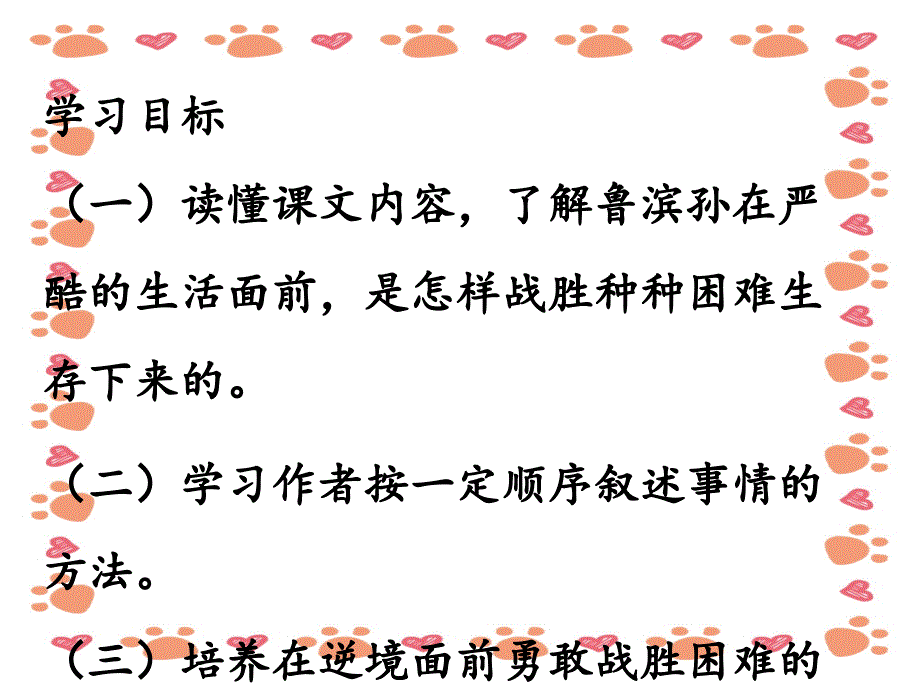 学习目标

（一）读懂课文内容，了解鲁滨孙在严酷的生活面前，是怎样战胜种种困难生存下来的。

（二）学习作者按一定顺序叙述事情的方法。

（三）培养在逆境面前勇敢战胜困难的